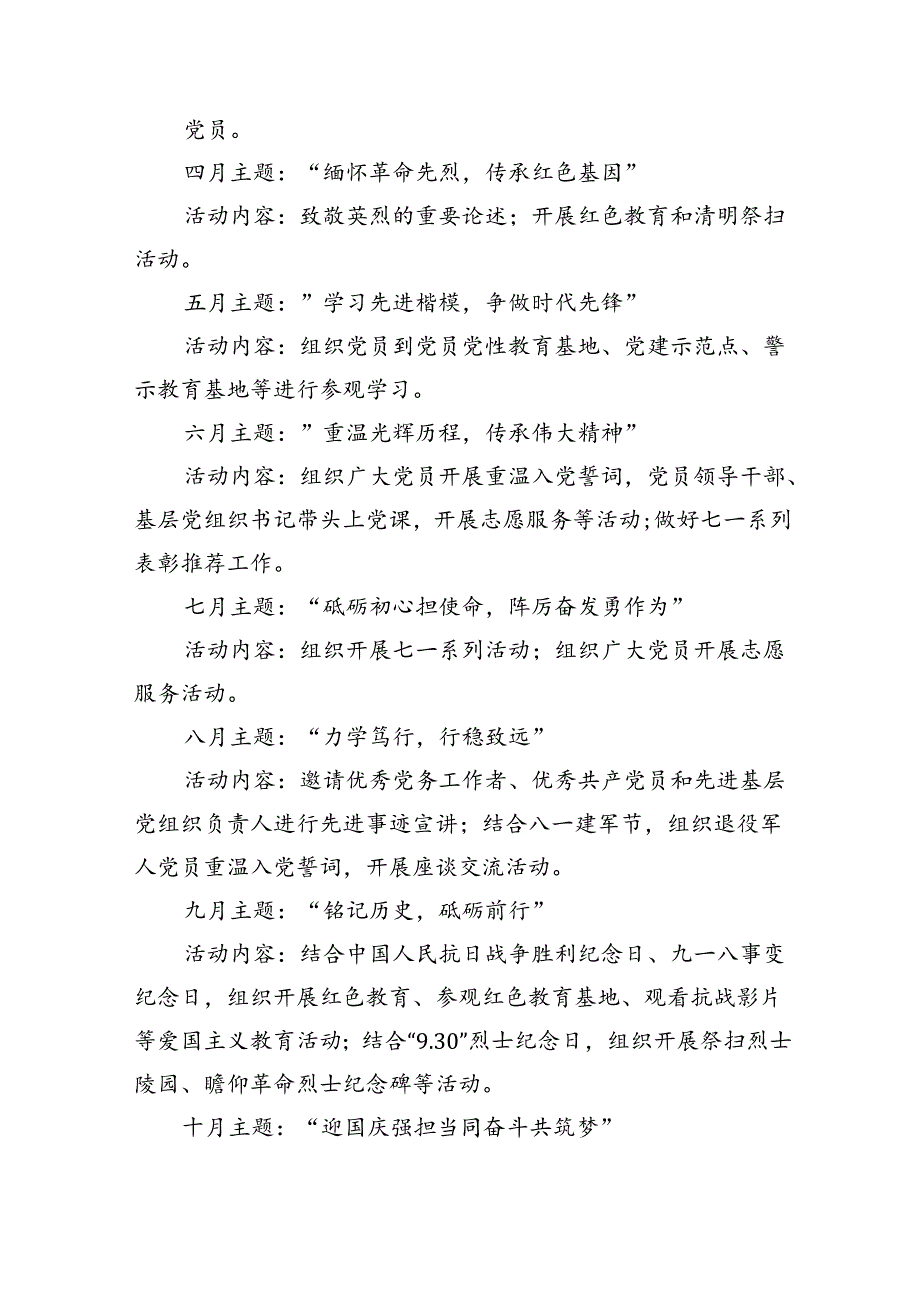 党员。

四月主题：“缅怀革命先烈，传承红色基因”

活动内容：致敬英烈的重要论述；开展红色教育和清明祭扫活动。

五月主题：”学习先进楷模，争做时代先锋”

活动内容：组织党员到党员党性教育基地、党建示范点、警示教育基地等进行参观学习。

六月主题：”重温光辉历程，传承伟大精神”

活动内容：组织广大党员开展重温入党誓词，党员领导干部、基层党组织书记带头上党课，开展志愿服务等活动;做好七一系列表彰推荐工作。

七月主题：“砥砺初心担使命，阵厉奋发勇作为”

活动内容：组织开展七一系列活动；组织广大党员开展志愿服务活动。

八月主题：“力学笃行，行稳致远”

活动内容：邀请优秀党务工作者、优秀共产党员和先进基层党组织负责人进行先进事迹宣讲；结合八一建军节，组织退役军人党员重温入党誓词，开展座谈交流活动。

九月主题：“铭记历史，砥砺前行”

活动内容：结合中国人民抗日战争胜利纪念日、九一八事变纪念日，组织开展红色教育、参观红色教育基地、观看抗战影片等爱国主义教育活动；结合“9.30”烈士纪念日，组织开展祭扫烈士陵园、瞻仰革命烈士纪念碑等活动。

十月主题：“迎国庆强担当同奋斗共筑梦”